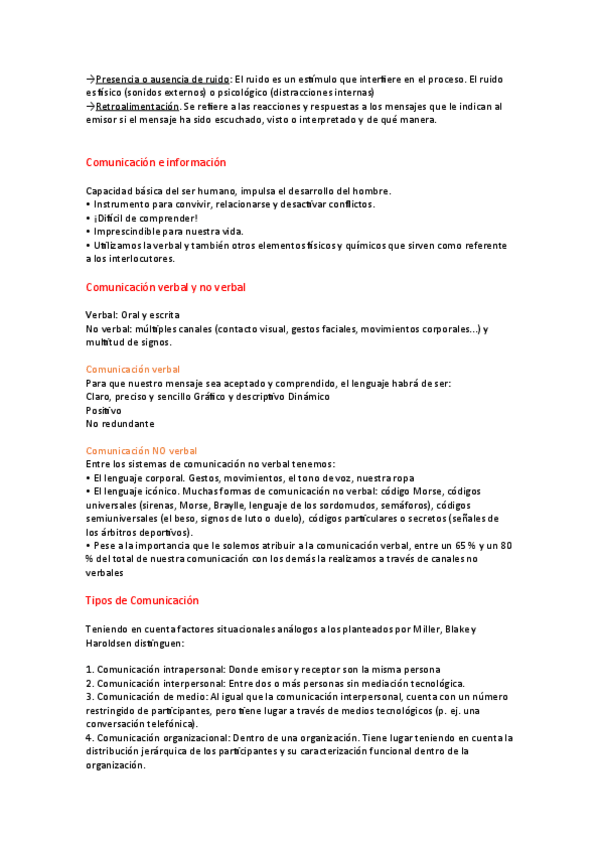 →Presencia o ausencia de ruido: El ruido es un estímulo que interfiere en el proceso. El ruido es físico (sonidos externos) o psicológico (distracciones internas)
→Retroalimentación. Se refiere a las reacciones y respuestas a los mensajes que le indican al emisor si el mensaje ha sido escuchado, visto o interpretado y de qué manera.

Comunicación e información

Capacidad básica del ser humano, impulsa el desarrollo del hombre.
• Instrumento para convivir, relacionarse y desactivar conflictos.
• ¡Difícil de comprender!
• Imprescindible para nuestra vida.
• Utilizamos la verbal y también otros elementos físicos y químicos que sirven como referente a los interlocutores.

Comunicación verbal y no verbal

Verbal: Oral y escrita
No verbal: múltiples canales (contacto visual, gestos faciales, movimientos corporales...) y multitud de signos.

Comunicación verbal
Para que nuestro mensaje sea aceptado y comprendido, el lenguaje habrá de ser:
Claro, preciso y sencillo Gráfico y descriptivo Dinámico
Positivo
No redundante

Comunicación NO verbal
Entre los sistemas de comunicación no verbal tenemos:
• El lenguaje corporal. Gestos, movimientos, el tono de voz, nuestra ropa
• El lenguaje icónico. Muchas formas de comunicación no verbal: código Morse, códigos universales (sirenas, Morse, Braylle, lenguaje de los sordomudos, semáforos), códigos semiuniversales (el beso, signos de luto o duelo), códigos particulares o secretos (señales de los árbitros deportivos).
• Pese a la importancia que le solemos atribuir a la comunicación verbal, entre un 65 % y un 80 % del total de nuestra comunicación con los demás la realizamos a través de canales no verbales

Tipos de Comunicación

Teniendo en cuenta factores situacionales análogos a los planteados por Miller, Blake y Haroldsen distinguen:

1. Comunicación intrapersonal: Donde emisor y receptor son la misma persona
2. Comunicación interpersonal: Entre dos o más personas sin mediación tecnológica.
3. Comunicación de medio: Al igual que la comunicación interpersonal, cuenta con un número restringido de participantes, pero tiene lugar a través de medios tecnológicos (p. ej. una conversación telefónica).
4. Comunicación organizacional: Dentro de una organización. Tiene lugar teniendo en cuenta la distribución jerárquica de los participantes y su caracterización funcional dentro de la organización.